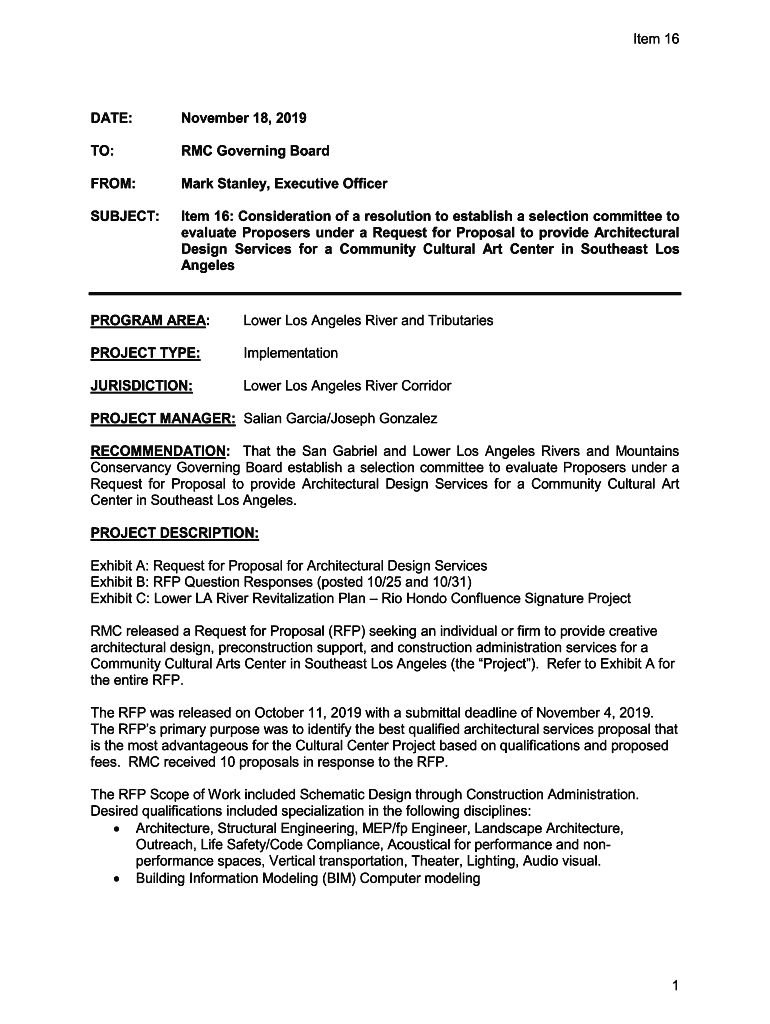 Item 16

DATE: November 18, 2019

TO: RMC Governing Board

FROM: Mark Stanley, Executive Officer

SUBJECT: Item 16: Consideration of a resolution to establish a selection committee to evaluate Proposers under a Request for Proposal to provide Architectural Design Services for a Community Cultural Art Center in Southeast Los Angeles

PROGRAM AREA: Lower Los Angeles River and Tributaries

PROJECT TYPE: Implementation

JURISDICTION: Lower Los Angeles River Corridor

PROJECT MANAGER: Salian Garcia/Joseph Gonzalez

RECOMMENDATION: That the San Gabriel and Lower Los Angeles Rivers and Mountains Conservancy Governing Board establish a selection committee to evaluate Proposers under a Request for Proposal to provide Architectural Design Services for a Community Cultural Art Center in Southeast Los Angeles.

PROJECT DESCRIPTION:

Exhibit A: Request for Proposal for Architectural Design Services
Exhibit B: RFP Question Responses (posted 10/25 and 10/31)
Exhibit C: Lower LA River Revitalization Plan – Rio Hondo Confluence Signature Project

RMC released a Request for Proposal (RFP) seeking an individual or firm to provide creative architectural design, preconstruction support, and construction administration services for a Community Cultural Arts Center in Southeast Los Angeles (the "Project"). Refer to Exhibit A for the entire RFP.

The RFP was released on October 11, 2019 with a submittal deadline of November 4, 2019. The RFP's primary purpose was to identify the best qualified architectural services proposal that is the most advantageous for the Cultural Center Project based on qualifications and proposed fees. RMC received 10 proposals in response to the RFP.

The RFP Scope of Work included Schematic Design through Construction Administration. Desired qualifications included specialization in the following disciplines:
• Architecture, Structural Engineering, MEP/fp Engineer, Landscape Architecture, Outreach, Life Safety/Code Compliance, Acoustical for performance and non-performance spaces, Vertical transportation, Theater, Lighting, Audio visual.
• Building Information Modeling (BIM) Computer modeling

1